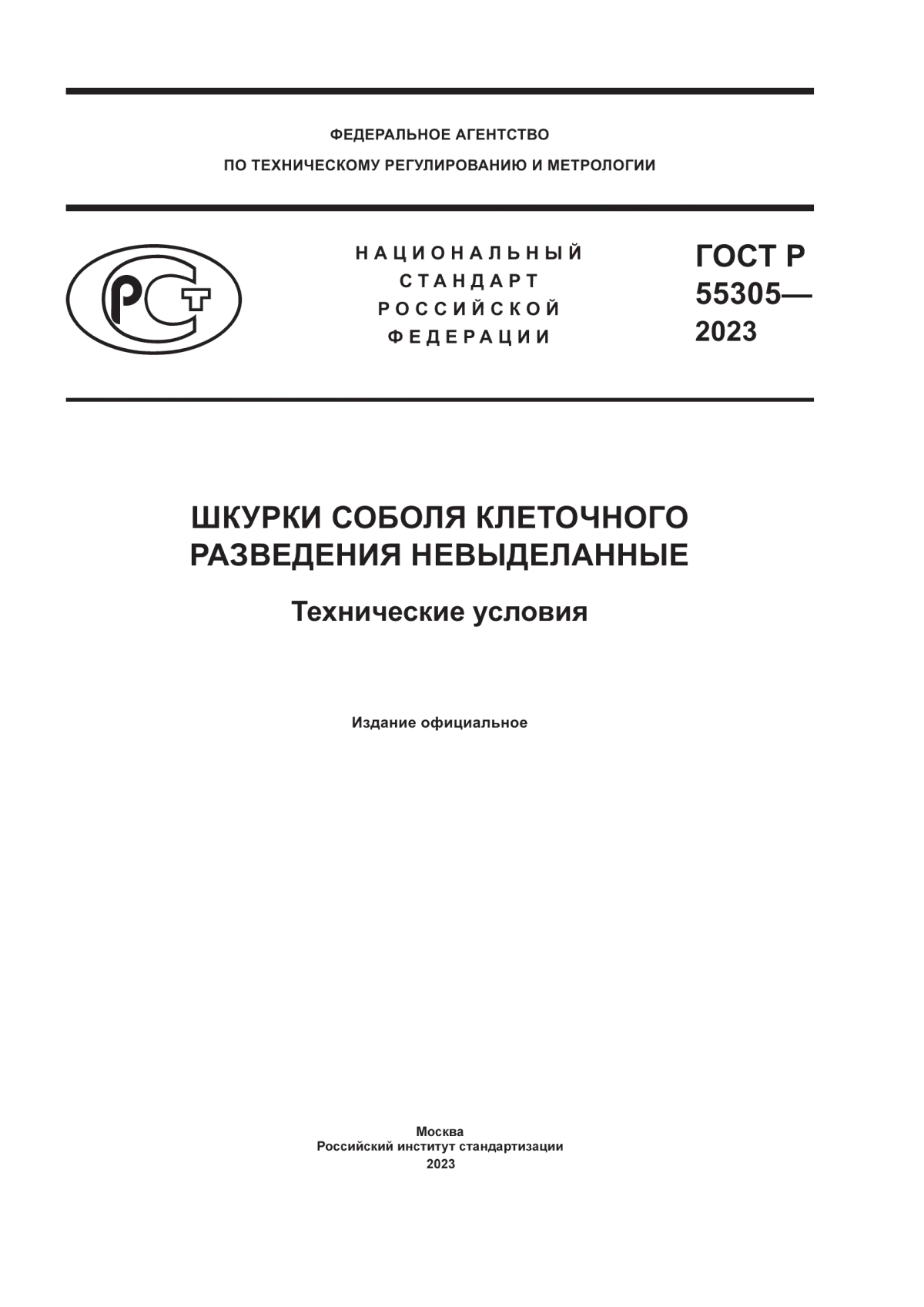 ФЕДЕРАЛЬНОЕ АГЕНТСТВО
ПО ТЕХНИЧЕСКОМУ РЕГУЛИРОВАНИЮ И МЕТРОЛОГИИ

РСТ

НАЦИОНАЛЬНЫЙ
СТАНДАРТ
РОССИЙСКОЙ
ФЕДЕРАЦИИ

ГОСТ Р
55305—
2023

ШКУРКИ СОБОЛЯ КЛЕТОЧНОГО РАЗВЕДЕНИЯ НЕВЫДЕЛАННЫЕ

Технические условия

Издание официальное

Москва
Российский институт стандартизации
2023